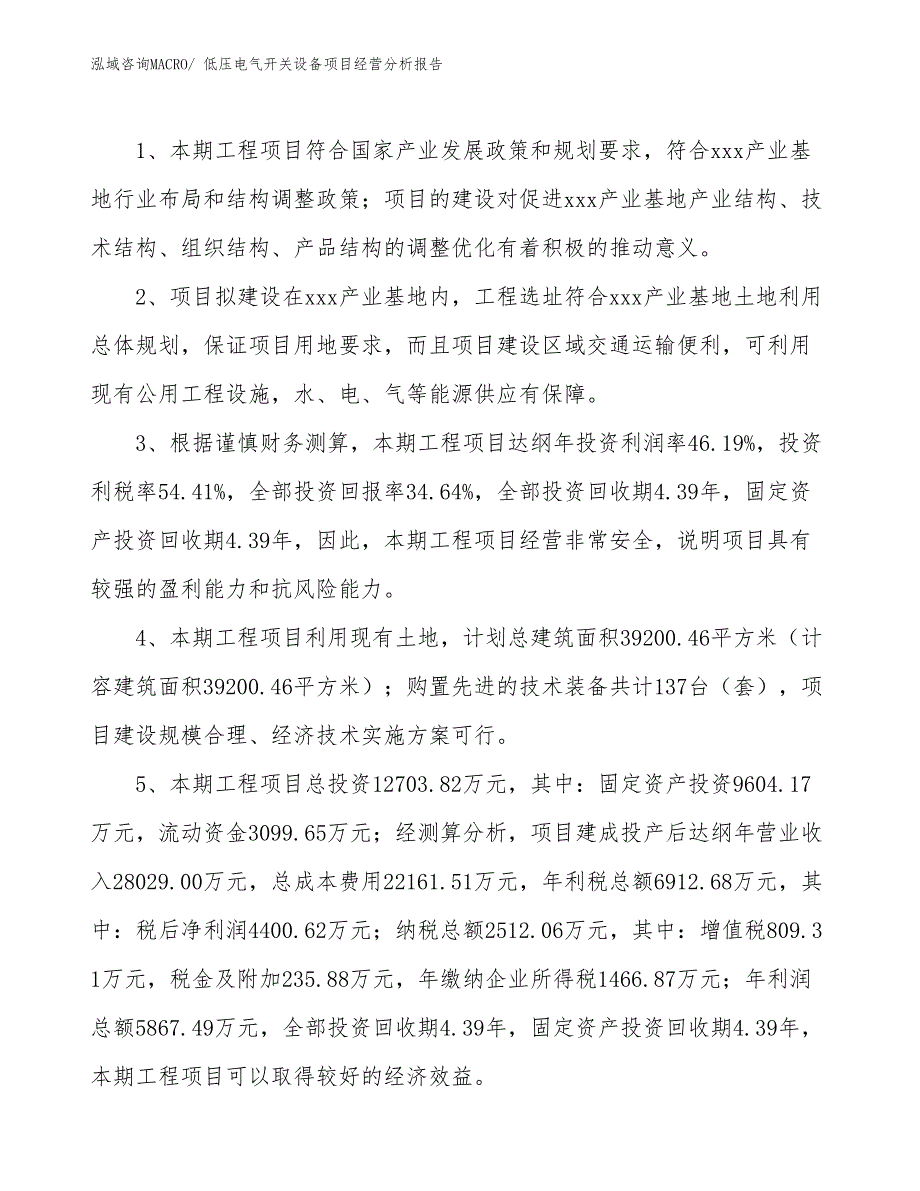 泓域咨询MACRO/ 低压电气开关设备项目经营分析报告

1、本期工程项目符合国家产业发展政策和规划要求，符合xxx产业基地行业布局和结构调整政策；项目的建设对促进xxx产业基地产业结构、技术结构、组织结构、产品结构的调整优化有着积极的推动意义。

2、项目拟建设在xxx产业基地内，工程选址符合xxx产业基地土地利用总体规划，保证项目用地要求，而且项目建设区域交通运输便利，可利用现有公用工程设施，水、电、气等能源供应有保障。

3、根据谨慎财务测算，本期工程项目达纲年投资利润率46.19%，投资利税率54.41%，全部投资回报率34.64%，全部投资回收期4.39年，固定资产投资回收期4.39年，因此，本期工程项目经营非常安全，说明项目具有较强的盈利能力和抗风险能力。

4、本期工程项目利用现有土地，计划总建筑面积39200.46平方米（计容建筑面积39200.46平方米）；购置先进的技术装备共计137台（套），项目建设规模合理、经济技术实施方案可行。

5、本期工程项目总投资12703.82万元，其中：固定资产投资9604.17万元，流动资金3099.65万元；经测算分析，项目建成投产后达纲年营业收入28029.00万元，总成本费用22161.51万元，年利税总额6912.68万元，其中：税后净利润4400.62万元；纳税总额2512.06万元，其中：增值税809.31万元，税金及附加235.88万元，年缴纳企业所得税1466.87万元；年利润总额5867.49万元，全部投资回收期4.39年，固定资产投资回收期4.39年，本期工程项目可以取得较好的经济效益。